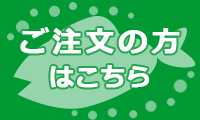 ご注文の方
はこちら